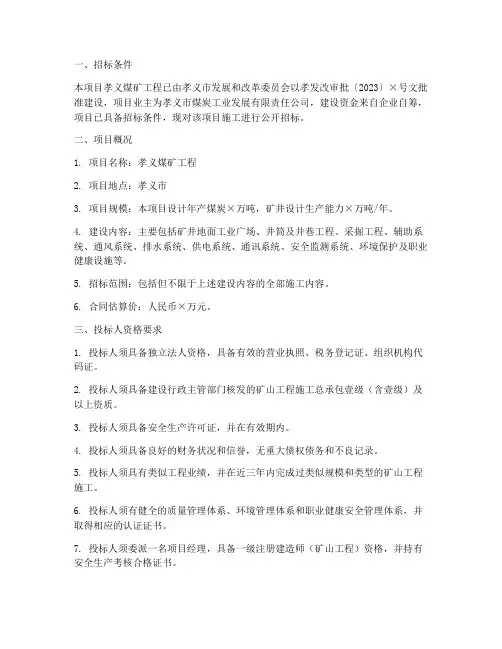 一、招标条件

本项目孝义煤矿工程已由孝义市发展和改革委员会以孝发改审批〔2023〕×号文批准建设，项目业主为孝义市煤炭工业发展有限责任公司，建设资金来自企业自筹，项目已具备招标条件，现对该项目施工进行公开招标。

二、项目概况

1. 项目名称：孝义煤矿工程

2. 项目地点：孝义市

3. 项目规模：本项目设计年产煤炭×万吨，矿井设计生产能力×万吨/年。

4. 建设内容：主要包括矿井地面工业广场、井筒及井巷工程、采掘工程、辅助系统、通风系统、排水系统、供电系统、通讯系统、安全监测系统、环境保护及职业健康设施等。

5. 招标范围：包括但不限于上述建设内容的全部施工内容。

6. 合同估算价：人民币×万元。

三、投标人资格要求

1. 投标人须具备独立法人资格，具备有效的营业执照、税务登记证、组织机构代码证。

2. 投标人须具备建设行政主管部门核发的矿山工程施工总承包壹级（含壹级）及以上资质。

3. 投标人须具备安全生产许可证，并在有效期内。

4. 投标人须具备良好的财务状况和信誉，无重大债权债务和不良记录。

5. 投标人须具有类似工程业绩，并在近三年内完成过类似规模和类型的矿山工程施工。

6. 投标人须有健全的质量管理体系、环境管理体系和职业健康安全管理体系，并取得相应的认证证书。

7. 投标人须委派一名项目经理，具备一级注册建造师（矿山工程）资格，并持有安全生产考核合格证书。